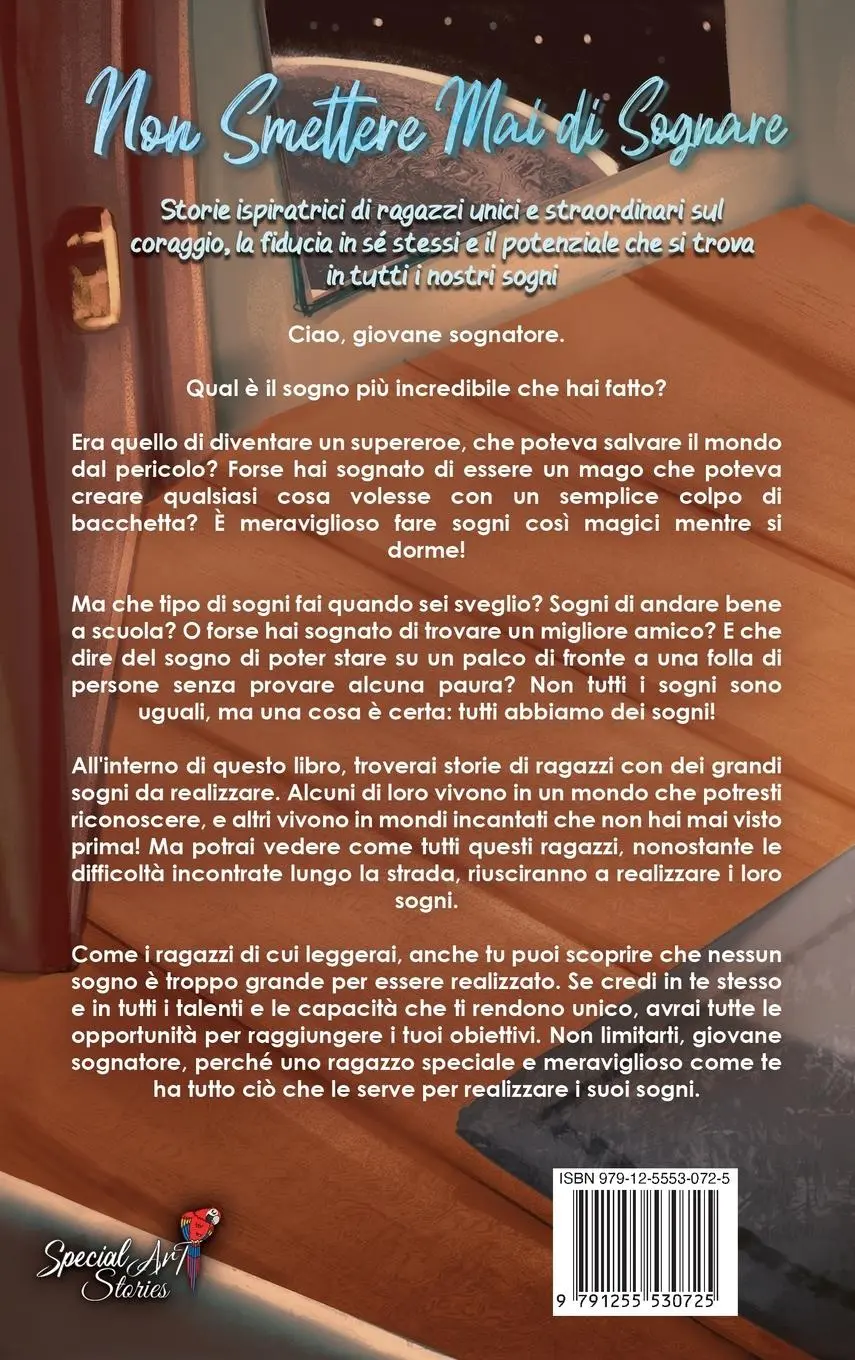 Non Smettere Mai di Sognare

Storie ispiratrici di ragazzi unici e straordinari sul coraggio, la fiducia in sé stessi e il potenziale che si trova in tutti i nostri sogni

Ciao, giovane sognatore.

Qual è il sogno più incredibile che hai fatto?

Era quello di diventare un supereroe, che poteva salvare il mondo dal pericolo? Forse hai sognato di essere un mago che poteva creare qualsiasi cosa volesse con un semplice colpo di bacchetta? È meraviglioso fare sogni così magici mentre si dorme!

Ma che tipo di sogni fai quando sei sveglio? Sogni di andare bene a scuola? O forse hai sognato di trovare un migliore amico? E che dire del sogno di poter stare su un palco di fronte a una folla di persone senza provare alcuna paura? Non tutti i sogni sono uguali, ma una cosa è certa: tutti abbiamo dei sogni!

All'interno di questo libro, troverai storie di ragazzi con dei grandi sogni da realizzare. Alcuni di loro vivono in un mondo che potresti riconoscere, e altri vivono in mondi incantati che non hai mai visto prima! Ma potrai vedere come tutti questi ragazzi, nonostante le difficoltà incontrate lungo la strada, riusciranno a realizzare i loro sogni.

Come i ragazzi di cui leggerai, anche tu puoi scoprire che nessun sogno è troppo grande per essere realizzato. Se credi in te stesso e in tutti i talenti e le capacità che ti rendono unico, avrai tutte le opportunità per raggiungere i tuoi obiettivi. Non limitarti, giovane sognatore, perché uno ragazzo speciale e meraviglioso come te ha tutto ciò che le serve per realizzare i suoi sogni.

ISBN 979-12-5553-072-5

9 791255 530725

Special Art Stories